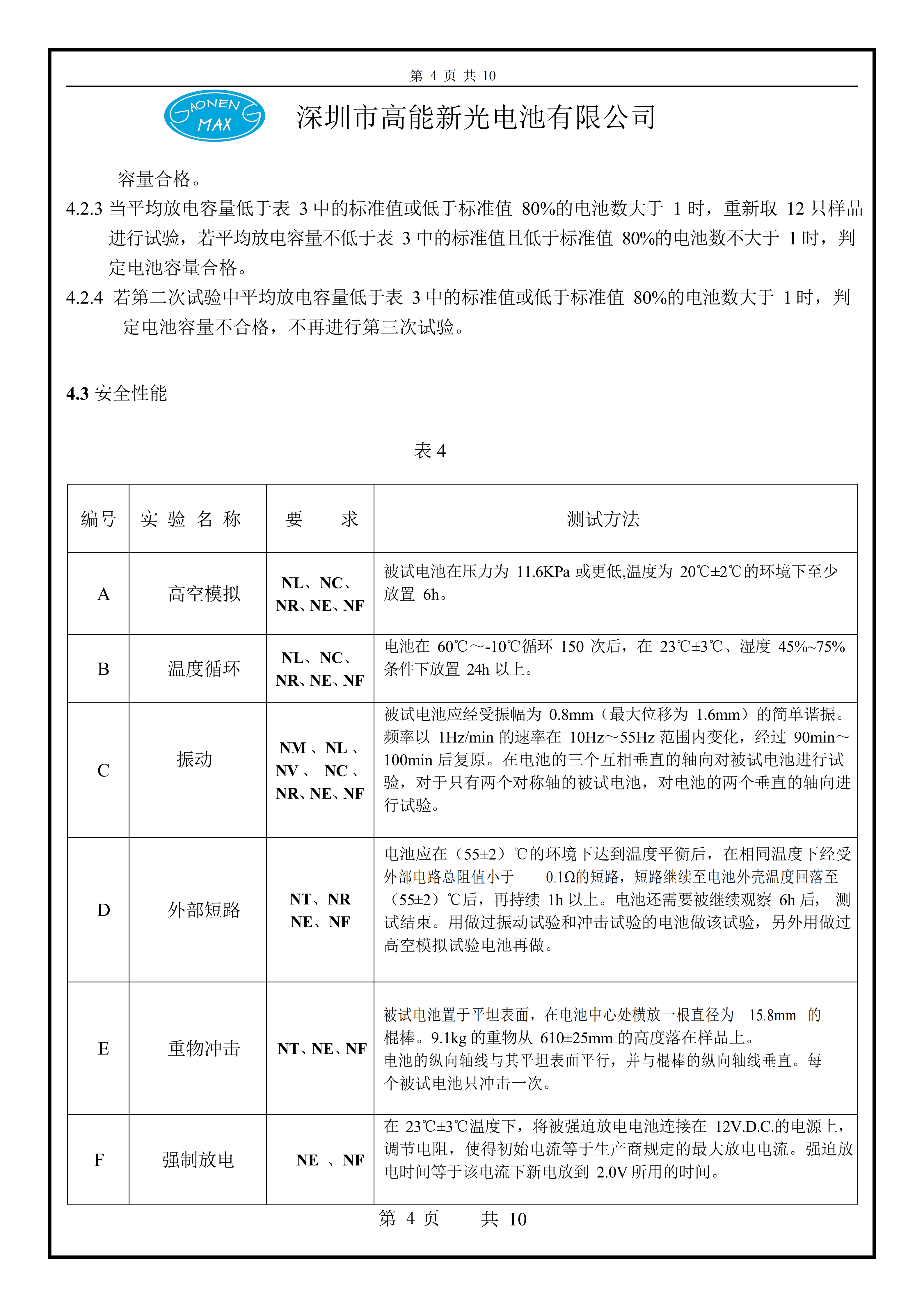 第4页 共10

GAONENG MAX

深圳市高能新光电池有限公司

容量合格。

4.2.3 当平均放电容量低于表3中的标准值或低于标准值80%的电池数大于1时，重新取12只样品进行试验，若平均放电容量不低于表3中的标准值且低于标准值80%的电池数不大于1时，判定电池容量合格。

4.2.4 若第二次试验中平均放电容量低于表3中的标准值或低于标准值80%的电池数大于1时，判定电池容量不合格，不再进行第三次试验。

4.3 安全性能

表4

| 编号 | 实验名称 | 要求 | 测试方法 |
|---|---|---|---|
| A | 高空模拟 | NL、NC、NR、NE、NF | 被试电池在压力为11.6KPa或更低,温度为20℃±2℃的环境下至少放置6h。 |
| B | 温度循环 | NL、NC、NR、NE、NF | 电池在60℃～-10℃循环150次后，在23℃±3℃、湿度45%~75%条件下放置24h以上。 |
| C | 振动 | NM、NL、NV、NC、NR、NE、NF | 被试电池应经受振幅为0.8mm（最大位移为1.6mm）的简单谐振。频率以1Hz/min的速率在10Hz～55Hz范围内变化，经过90min～100min后复原。在电池的三个互相垂直的轴向对被试电池进行试验，对于只有两个对称轴的被试电池，对电池的两个垂直的轴向进行试验。 |
| D | 外部短路 | NT、NR NE、NF | 电池应在（55±2）℃的环境下达到温度平衡后，在相同温度下经受外部电路总阻值小于0.1Ω的短路，短路继续至电池外壳温度回落至（55±2）℃后，再持续1h以上。电池还需要被继续观察6h后，测试结束。用做过振动试验和冲击试验的电池做该试验，另外用做过高空模拟试验电池再做。 |
| E | 重物冲击 | NT、NE、NF | 被试电池置于平坦表面，在电池中心处横放一根直径为15.8mm的棍棒。9.1kg的重物从610±25mm的高度落在样品上。电池的纵向轴线与其平坦表面平行，并与棍棒的纵向轴线垂直。每个被试电池只冲击一次。 |
| F | 强制放电 | NE、NF | 在23℃±3℃温度下，将被强迫放电电池连接在12V.D.C.的电源上，调节电阻，使得初始电流等于生产商规定的最大放电电流。强迫放电时间等于该电流下新电放到2.0V所用的时间。 |

第4页 共10